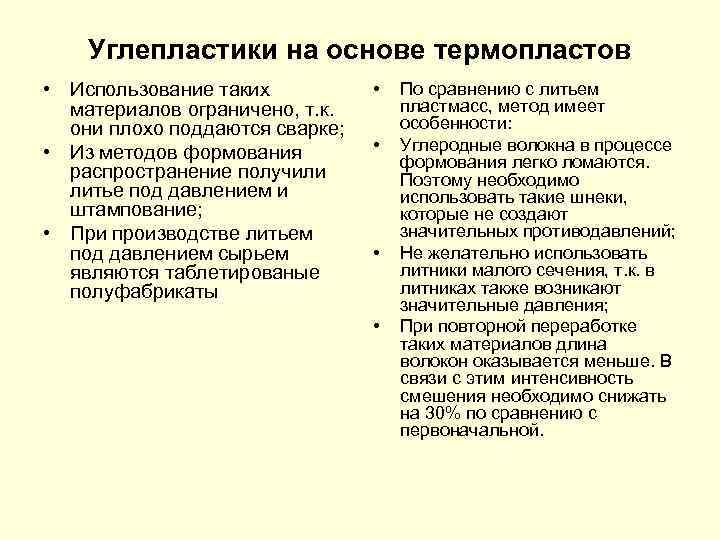 Углепластики на основе термопластов

• Использование таких материалов ограничено, т.к. они плохо поддаются сварке;
• Из методов формования распространение получили литье под давлением и штампование;
• При производстве литьем под давлением сырьем являются таблетированые полуфабрикаты

• По сравнению с литьем пластмасс, метод имеет особенности:
• Углеродные волокна в процессе формования легко ломаются. Поэтому необходимо использовать такие шнеки, которые не создают значительных противодавлений;
• Не желательно использовать литники малого сечения, т.к. в литниках также возникают значительные давления;
• При повторной переработке таких материалов длина волокон оказывается меньше. В связи с этим интенсивность смешения необходимо снижать на 30% по сравнению с первоначальной.